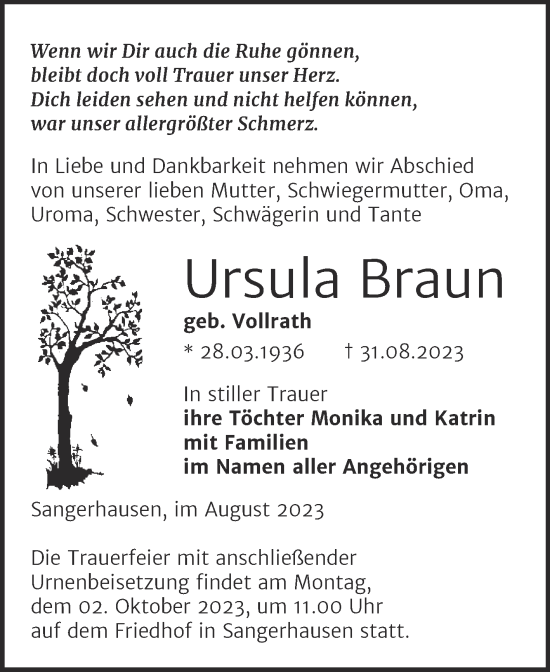 Wenn wir Dir auch die Ruhe gönnen,
bleibt doch voll Trauer unser Herz.
Dich leiden sehen und nicht helfen können,
war unser allergrößter Schmerz.

In Liebe und Dankbarkeit nehmen wir Abschied von unserer lieben Mutter, Schwiegermutter, Oma, Uroma, Schwester, Schwägerin und Tante

Ursula Braun

geb. Vollrath

* 28.03.1936 † 31.08.2023

In stiller Trauer
ihre Töchter Monika und Katrin
mit Familien
im Namen aller Angehörigen

Sangerhausen, im August 2023

Die Trauerfeier mit anschließender Urnenbeisetzung findet am Montag, dem 02. Oktober 2023, um 11.00 Uhr auf dem Friedhof in Sangerhausen statt.